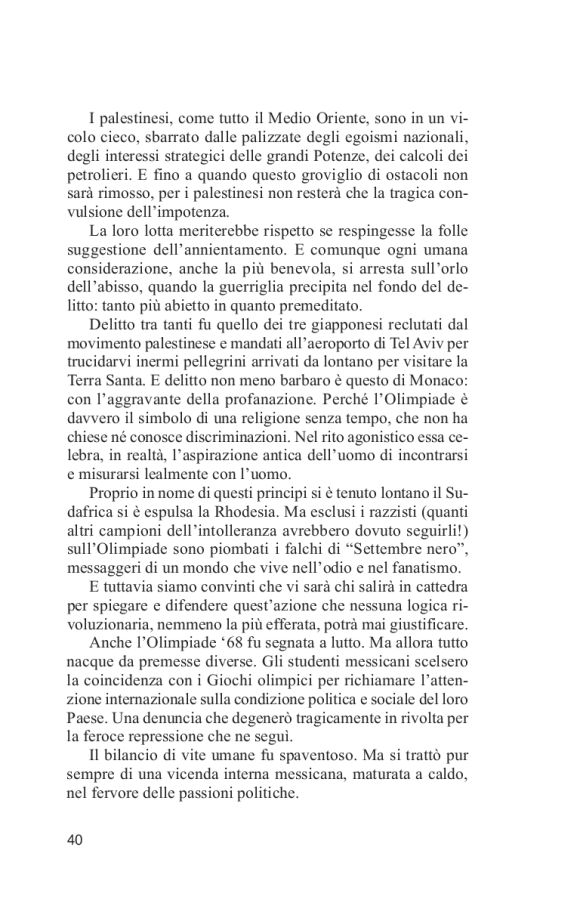 I palestinesi, come tutto il Medio Oriente, sono in un vicolo cieco, sbarrato dalle palizzate degli egoismi nazionali, degli interessi strategici delle grandi Potenze, dei calcoli dei petrolieri. E fino a quando questo groviglio di ostacoli non sarà rimosso, per i palestinesi non resterà che la tragica convulsione dell'impotenza.

La loro lotta meriterebbe rispetto se respingesse la folle suggestione dell'annientamento. E comunque ogni umana considerazione, anche la più benevola, si arresta sull'orlo dell'abisso, quando la guerriglia precipita nel fondo del delitto: tanto più abietto in quanto premeditato.

Delitto tra tanti fu quello dei tre giapponesi reclutati dal movimento palestinese e mandati all'aeroporto di Tel Aviv per trucidarvi inermi pellegrini arrivati da lontano per visitare la Terra Santa. E delitto non meno barbaro è questo di Monaco: con l'aggravante della profanazione. Perché l'Olimpiade è davvero il simbolo di una religione senza tempo, che non ha chiese né conosce discriminazioni. Nel rito agonistico essa celebra, in realtà, l'aspirazione antica dell'uomo di incontrarsi e misurarsi lealmente con l'uomo.

Proprio in nome di questi principi si è tenuto lontano il Sudafrica si è espulsa la Rhodesia. Ma esclusi i razzisti (quanti altri campioni dell'intolleranza avrebbero dovuto seguirli!) sull'Olimpiade sono piombati i falchi di "Settembre nero", messaggeri di un mondo che vive nell'odio e nel fanatismo.

E tuttavia siamo convinti che vi sarà chi salirà in cattedra per spiegare e difendere quest'azione che nessuna logica rivoluzionaria, nemmeno la più efferata, potrà mai giustificare.

Anche l'Olimpiade '68 fu segnata a lutto. Ma allora tutto nacque da premesse diverse. Gli studenti messicani scelsero la coincidenza con i Giochi olimpici per richiamare l'attenzione internazionale sulla condizione politica e sociale del loro Paese. Una denuncia che degenerò tragicamente in rivolta per la feroce repressione che ne seguì.

Il bilancio di vite umane fu spaventoso. Ma si trattò pur sempre di una vicenda interna messicana, maturata a caldo, nel fervore delle passioni politiche.

40